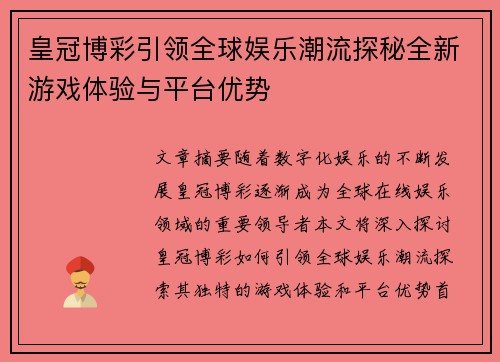 皇冠博彩引领全球娱乐潮流探秘全新游戏体验与平台优势

文章摘要随着数字化娱乐的不断发展皇冠博彩逐渐成为全球在线娱乐领域的重要领导者本文将深入探讨皇冠博彩如何引领全球娱乐潮流探索其独特的游戏体验和平台优势首